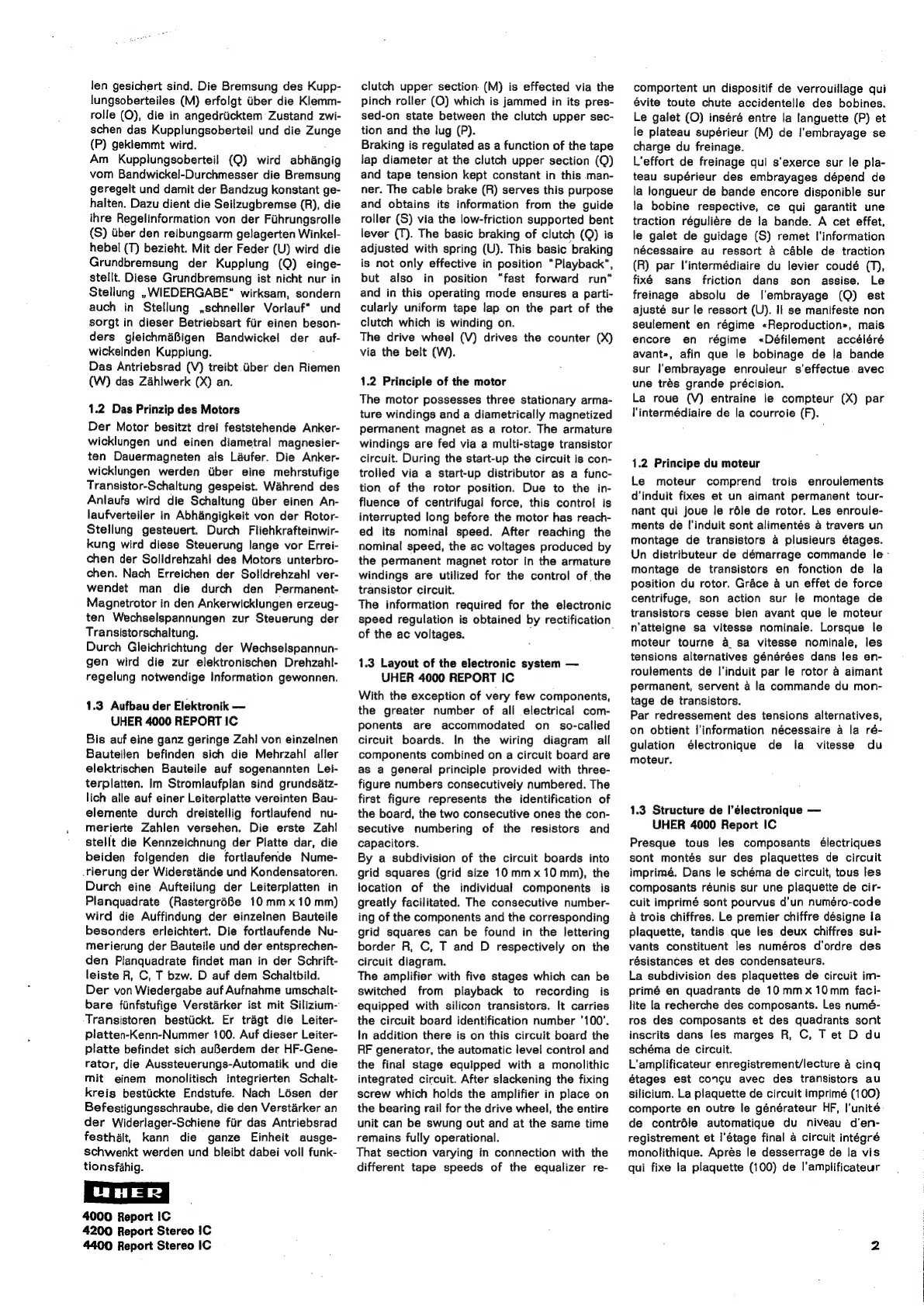 len gesichert sind. Die Bremsung des Kupplungsoberteiles (M) erfolgt über die Klemmrolle (O), die in angedrücktem Zustand zwischen das Kupplungsoberteil und die Zunge (P) geklemmt wird.
Am Kupplungsoberteil (Q) wird abhängig vom Bandwickel-Durchmesser die Bremsung geregelt und damit der Bandzug konstant gehalten. Dazu dient die Seilzugbremse (R), die ihre Regelinformation von der Führungsrolle (S) über den reibungsarm gelagerten Winkelhebel (T) bezieht. Mit der Feder (U) wird die Grundbremsung der Kupplung (Q) eingestellt. Diese Grundbremsung ist nicht nur in Stellung „WIEDERGABE" wirksam, sondern auch in Stellung „schneller Vorlauf" und sorgt in dieser Betriebsart für einen besonders gleichmäßigen Bandwickel der aufwickelnden Kupplung.
Das Antriebsrad (V) treibt über den Riemen (W) das Zählwerk (X) an.

1.2 Das Prinzip des Motors
Der Motor besitzt drei feststehende Ankerwicklungen und einen diametral magnesierten Dauermagneten als Läufer. Die Ankerwicklungen werden über eine mehrstufige Transistor-Schaltung gespeist. Während des Anlaufs wird die Schaltung über einen Anlaufverteiler in Abhängigkeit von der Rotor-Stellung gesteuert. Durch Fliehkrafteinwirkung wird diese Steuerung lange vor Erreichen der Solldrehzahl des Motors unterbrochen. Nach Erreichen der Solldrehzahl verwendet man die durch den Permanent-Magnetrotor in den Ankerwicklungen erzeugten Wechselspannungen zur Steuerung der Transistorschaltung.
Durch Gleichrichtung der Wechselspannungen wird die zur elektronischen Drehzahlregelung notwendige Information gewonnen.

1.3 Aufbau der Elektronik — UHER 4000 REPORT IC
Bis auf eine ganz geringe Zahl von einzelnen Bauteilen befinden sich die Mehrzahl aller elektrischen Bauteile auf sogenannten Leiterplatten. Im Stromlaufplan sind grundsätzlich alle auf einer Leiterplatte vereinten Bauelemente durch dreistellig fortlaufend numerierte Zahlen versehen. Die erste Zahl stellt die Kennzeichnung der Platte dar, die beiden folgenden die fortlaufende Numerierung der Widerstände und Kondensatoren.
Durch eine Aufteilung der Leiterplatten in Planquadrate (Rastergröße 10 mm x 10 mm) wird die Auffindung der einzelnen Bauteile besonders erleichtert. Die fortlaufende Numerierung der Bauteile und der entsprechenden Planquadrate findet man in der Schriftleiste R, C, T bzw. D auf dem Schaltbild.
Der von Wiedergabe auf Aufnahme umschaltbare fünfstufige Verstärker ist mit Silizium-Transistoren bestückt. Er trägt die Leiterplatten-Kenn-Nummer 100. Auf dieser Leiterplatte befindet sich außerdem der HF-Generator, die Aussteuerungs-Automatik und die mit einem monolitisch integrierten Schaltkreis bestückte Endstufe. Nach Lösen der Befestigungsschraube, die den Verstärker an der Widerlager-Schiene für das Antriebsrad festhält, kann die ganze Einheit ausgeschwenkt werden und bleibt dabei voll funktionsfähig.

UHER
4000 Report IC
4200 Report Stereo IC
4400 Report Stereo IC

clutch upper section (M) is effected via the pinch roller (O) which is jammed in its pressed-on state between the clutch upper section and the lug (P).
Braking is regulated as a function of the tape lap diameter at the clutch upper section (Q) and tape tension kept constant in this manner. The cable brake (R) serves this purpose and obtains its information from the guide roller (S) via the low-friction supported bent lever (T). The basic braking of clutch (Q) is adjusted with spring (U). This basic braking is not only effective in position "Playback", but also in position "fast forward run" and in this operating mode ensures a particularly uniform tape lap on the part of the clutch which is winding on.
The drive wheel (V) drives the counter (X) via the belt (W).

1.2 Principle of the motor
The motor possesses three stationary armature windings and a diametrically magnetized permanent magnet as a rotor. The armature windings are fed via a multi-stage transistor circuit. During the start-up the circuit is controlled via a start-up distributor as a function of the rotor position. Due to the influence of centrifugal force, this control is interrupted long before the motor has reached its nominal speed. After reaching the nominal speed, the ac voltages produced by the permanent magnet rotor in the armature windings are utilized for the control of the transistor circuit.
The information required for the electronic speed regulation is obtained by rectification of the ac voltages.

1.3 Layout of the electronic system — UHER 4000 REPORT IC
With the exception of very few components, the greater number of all electrical components are accommodated on so-called circuit boards. In the wiring diagram all components combined on a circuit board are as a general principle provided with three-figure numbers consecutively numbered. The first figure represents the identification of the board, the two consecutive ones the consecutive numbering of the resistors and capacitors.
By a subdivision of the circuit boards into grid squares (grid size 10 mm x 10 mm), the location of the individual components is greatly facilitated. The consecutive numbering of the components and the corresponding grid squares can be found in the lettering border R, C, T and D respectively on the circuit diagram.
The amplifier with five stages which can be switched from playback to recording is equipped with silicon transistors. It carries the circuit board identification number '100'. In addition there is on this circuit board the RF generator, the automatic level control and the final stage equipped with a monolithic integrated circuit. After slackening the fixing screw which holds the amplifier in place on the bearing rail for the drive wheel, the entire unit can be swung out and at the same time remains fully operational.
That section varying in connection with the different tape speeds of the equalizer re-

comportent un dispositif de verrouillage qui évite toute chute accidentelle des bobines. Le galet (O) inséré entre la languette (P) et le plateau supérieur (M) de l'embrayage se charge du freinage.
L'effort de freinage qui s'exerce sur le plateau supérieur des embrayages dépend de la longueur de bande encore disponible sur la bobine respective, ce qui garantit une traction régulière de la bande. A cet effet, le galet de guidage (S) remet l'information nécessaire au ressort à câble de traction (R) par l'intermédiaire du levier coudé (T), fixé sans friction dans son assise. Le freinage absolu de l'embrayage (Q) est ajusté sur le ressort (U). Il se manifeste non seulement en régime «Reproduction», mais encore en régime «Défilement accéléré avant», afin que le bobinage de la bande sur l'embrayage enrouleur s'effectue avec une très grande précision.
La roue (V) entraine le compteur (X) par l'intermédiaire de la courroie (F).

1.2 Principe du moteur
Le moteur comprend trois enroulements d'induit fixes et un aimant permanent tournant qui joue le rôle de rotor. Les enroulements de l'induit sont alimentés à travers un montage de transistors à plusieurs étages. Un distributeur de démarrage commande le montage de transistors en fonction de la position du rotor. Grâce à un effet de force centrifuge, son action sur le montage de transistors cesse bien avant que le moteur n'atteigne sa vitesse nominale. Lorsque le moteur tourne à sa vitesse nominale, les tensions alternatives générées dans les enroulements de l'induit par le rotor à aimant permanent, servent à la commande du montage de transistors.
Par redressement des tensions alternatives, on obtient l'information nécessaire à la régulation électronique de la vitesse du moteur.

1.3 Structure de l'électronique — UHER 4000 Report IC
Presque tous les composants électriques sont montés sur des plaquettes de circuit imprimé. Dans le schéma de circuit, tous les composants réunis sur une plaquette de circuit imprimé sont pourvus d'un numéro-code à trois chiffres. Le premier chiffre désigne la plaquette, tandis que les deux chiffres suivants constituent les numéros d'ordre des résistances et des condensateurs.
La subdivision des plaquettes de circuit imprimé en quadrants de 10 mm x 10 mm facilite la recherche des composants. Les numéros des composants et des quadrants sont inscrits dans les marges R, C, T et D du schéma de circuit.
L'amplificateur enregistrement/lecture à cinq étages est conçu avec des transistors au silicium. La plaquette de circuit imprimé (100) comporte en outre le générateur HF, l'unité de contrôle automatique du niveau d'enregistrement et l'étage final à circuit intégré monolithique. Après le desserrage de la vis qui fixe la plaquette (100) de l'amplificateur

2